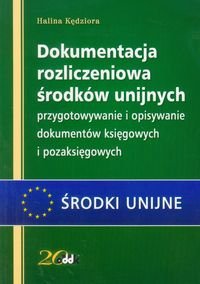 Halina Kędziora

Dokumentacja rozliczeniowa środków unijnych
przygotowywanie i opisywanie dokumentów księgowych i pozaksięgowych

ŚRODKI UNIJNE

20 oddk